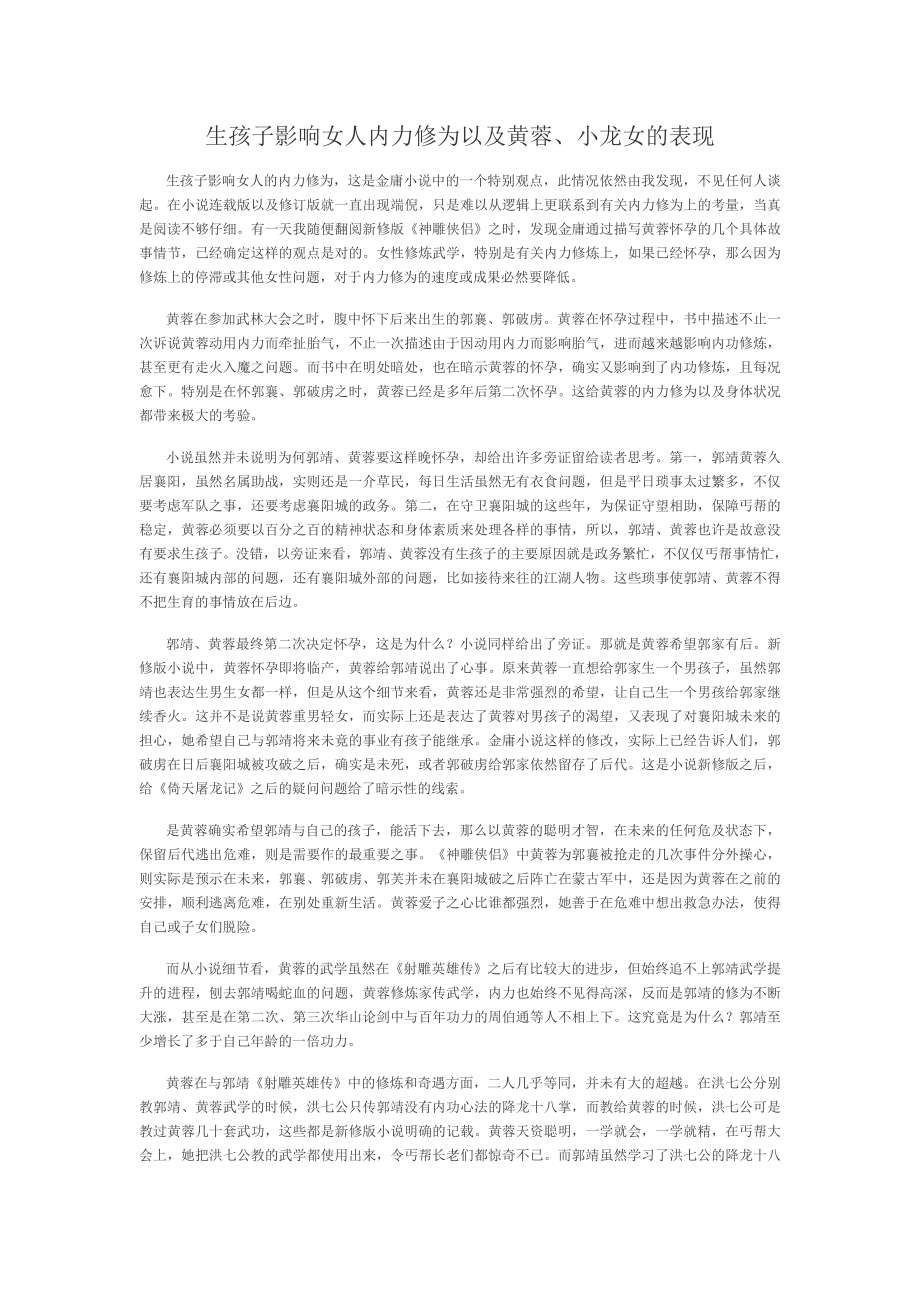 生孩子影响女人内力修为以及黄蓉、小龙女的表现

生孩子影响女人的内力修为，这是金庸小说中的一个特别观点，此情况依然由我发现，不见任何人谈起。在小说连载版以及修订版就一直出现端倪，只是难以从逻辑上更联系到有关内力修为上的考量，当真是阅读不够仔细。有一天我随便翻阅新修版《神雕侠侣》之时，发现金庸通过描写黄蓉怀孕的几个具体故事情节，已经确定这样的观点是对的。女性修炼武学，特别是有关内力修炼上，如果已经怀孕，那么因为修炼上的停滞或其他女性问题，对于内力修为的速度或成果必然要降低。

黄蓉在参加武林大会之时，腹中怀下后来出生的郭襄、郭破虏。黄蓉在怀孕过程中，书中描述不止一次诉说黄蓉动用内力而牵扯胎气，不止一次描述由于因动用内力而影响胎气，进而越来越影响内功修炼，甚至更有走火入魔之问题。而书中在明处暗处，也在暗示黄蓉的怀孕，确实又影响到了内功修炼，且每况愈下。特别是在怀郭襄、郭破虏之时，黄蓉已经是多年后第二次怀孕。这给黄蓉的内力修为以及身体状况都带来极大的考验。

小说虽然并未说明为何郭靖、黄蓉要这样晚怀孕，却给出许多旁证留给读者思考。第一，郭靖黄蓉久居襄阳，虽然名属助战，实则还是一介草民，每日生活虽然无有衣食问题，但是平日琐事太过繁多，不仅要考虑军队之事，还要考虑襄阳城的政务。第二，在守卫襄阳城的这些年，为保证守望相助，保障丐帮的稳定，黄蓉必须要以百分之百的精神状态和身体素质来处理各样的事情，所以，郭靖、黄蓉也许是故意没有要求生孩子。没错，以旁证来看，郭靖、黄蓉没有生孩子的主要原因就是政务繁忙，不仅仅丐帮事情忙，还有襄阳城内部的问题，还有襄阳城外部的问题，比如接待来往的江湖人物。这些琐事使郭靖、黄蓉不得不把生育的事情放在后边。

郭靖、黄蓉最终第二次决定怀孕，这是为什么？小说同样给出了旁证。那就是黄蓉希望郭家有后。新修版小说中，黄蓉怀孕即将临产，黄蓉给郭靖说出了心事。原来黄蓉一直想给郭家生一个男孩子，虽然郭靖也表达生男生女都一样，但是从这个细节来看，黄蓉还是非常强烈的希望，让自己生一个男孩给郭家继续香火。这并不是说黄蓉重男轻女，而实际上还是表达了黄蓉对男孩子的渴望，又表现了对襄阳城未来的担心，她希望自己与郭靖将来未竟的事业有孩子能继承。金庸小说这样的修改，实际上已经告诉人们，郭破虏在日后襄阳城被攻破之后，确实是未死，或者郭破虏给郭家依然留存了后代。这是小说新修版之后，给《倚天屠龙记》之后的疑问问题给了暗示性的线索。

是黄蓉确实希望郭靖与自己的孩子，能活下去，那么以黄蓉的聪明才智，在未来的任何危及状态下，保留后代逃出危难，则是需要作的最重要之事。《神雕侠侣》中黄蓉为郭襄被抢走的几次事件分外操心，则实际是预示在未来，郭襄、郭破虏、郭芙并未在襄阳城破之后阵亡在蒙古军中，还是因为黄蓉在之前的安排，顺利逃离危难，在别处重新生活。黄蓉爱子之心比谁都强烈，她善于在危难中想出救急办法，使得自己或子女们脱险。

而从小说细节看，黄蓉的武学虽然在《射雕英雄传》之后有比较大的进步，但始终追不上郭靖武学提升的进程，刨去郭靖喝蛇血的问题，黄蓉修炼家传武学，内力也始终不见得高深，反而是郭靖的修为不断大涨，甚至是在第二次、第三次华山论剑中与百年功力的周伯通等人不相上下。这究竟是为什么？郭靖至少增长了多于自己年龄的一倍功力。

黄蓉在与郭靖《射雕英雄传》中的修炼和奇遇方面，二人几乎等同，并未有大的超越。在洪七公分别教郭靖、黄蓉武学的时候，洪七公只传郭靖没有内功心法的降龙十八掌，而教给黄蓉的时候，洪七公可是教过黄蓉几十套武功，这些都是新修版小说明确的记载。黄蓉天资聪明，一学就会，一学就精，在丐帮大会上，她把洪七公教的武学都使用出来，令丐帮长老们都惊奇不已。而郭靖虽然学习了洪七公的降龙十八